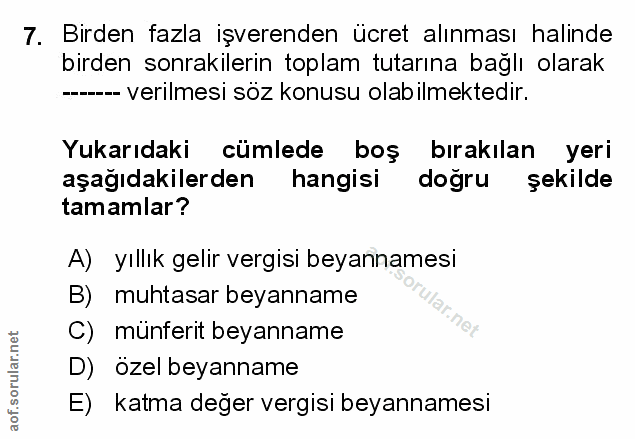 7. Birden fazla işverenden ücret alınması halinde birden sonrakilerin toplam tutarına bağlı olarak ------- verilmesi söz konusu olabilmektedir.

Yukarıdaki cümlede boş bırakılan yeri aşağıdakilerden hangisi doğru şekilde tamamlar?

A) yıllık gelir vergisi beyannamesi
B) muhtasar beyanname
C) münferit beyanname
D) özel beyanname
E) katma değer vergisi beyannamesi

aof.sorular.net